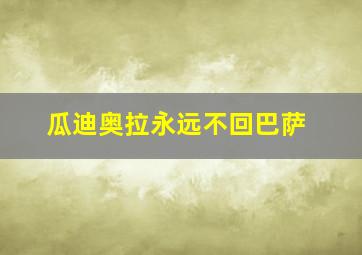 瓜迪奥拉永远不回巴萨